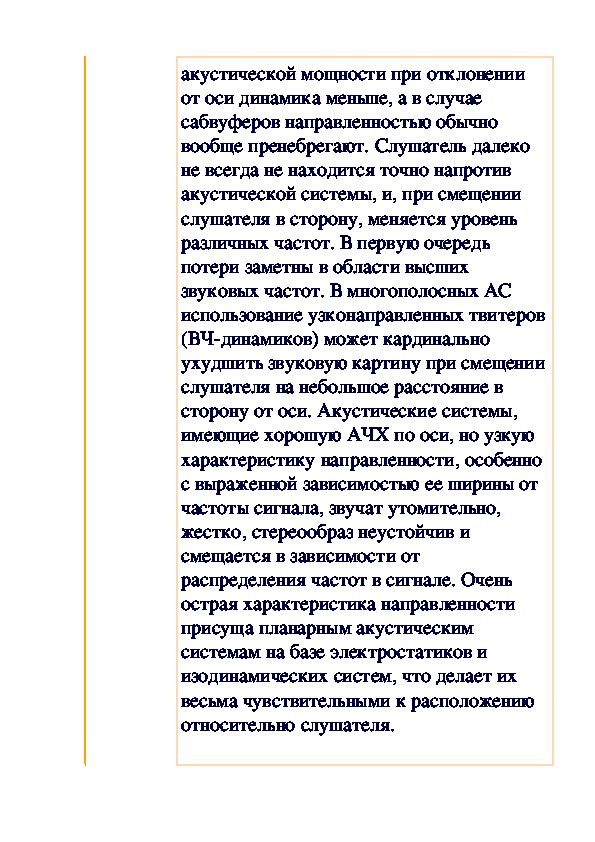 акустической мощности при отклонении от оси динамика меньше, а в случае сабвуферов направленностью обычно вообще пренебрегают. Слушатель далеко не всегда не находится точно напротив акустической системы, и, при смещении слушателя в сторону, меняется уровень различных частот. В первую очередь потери заметны в области высших звуковых частот. В многополосных АС использование узконаправленных твитеров (ВЧ-динамиков) может кардинально ухудшить звуковую картину при смещении слушателя на небольшое расстояние в сторону от оси. Акустические системы, имеющие хорошую АЧХ по оси, но узкую характеристику направленности, особенно с выраженной зависимостью ее ширины от частоты сигнала, звучат утомительно, жестко, стереообраз неустойчив и смещается в зависимости от распределения частот в сигнале. Очень острая характеристика направленности присуща планарным акустическим системам на базе электростатиков и изодинамических систем, что делает их весьма чувствительными к расположению относительно слушателя.